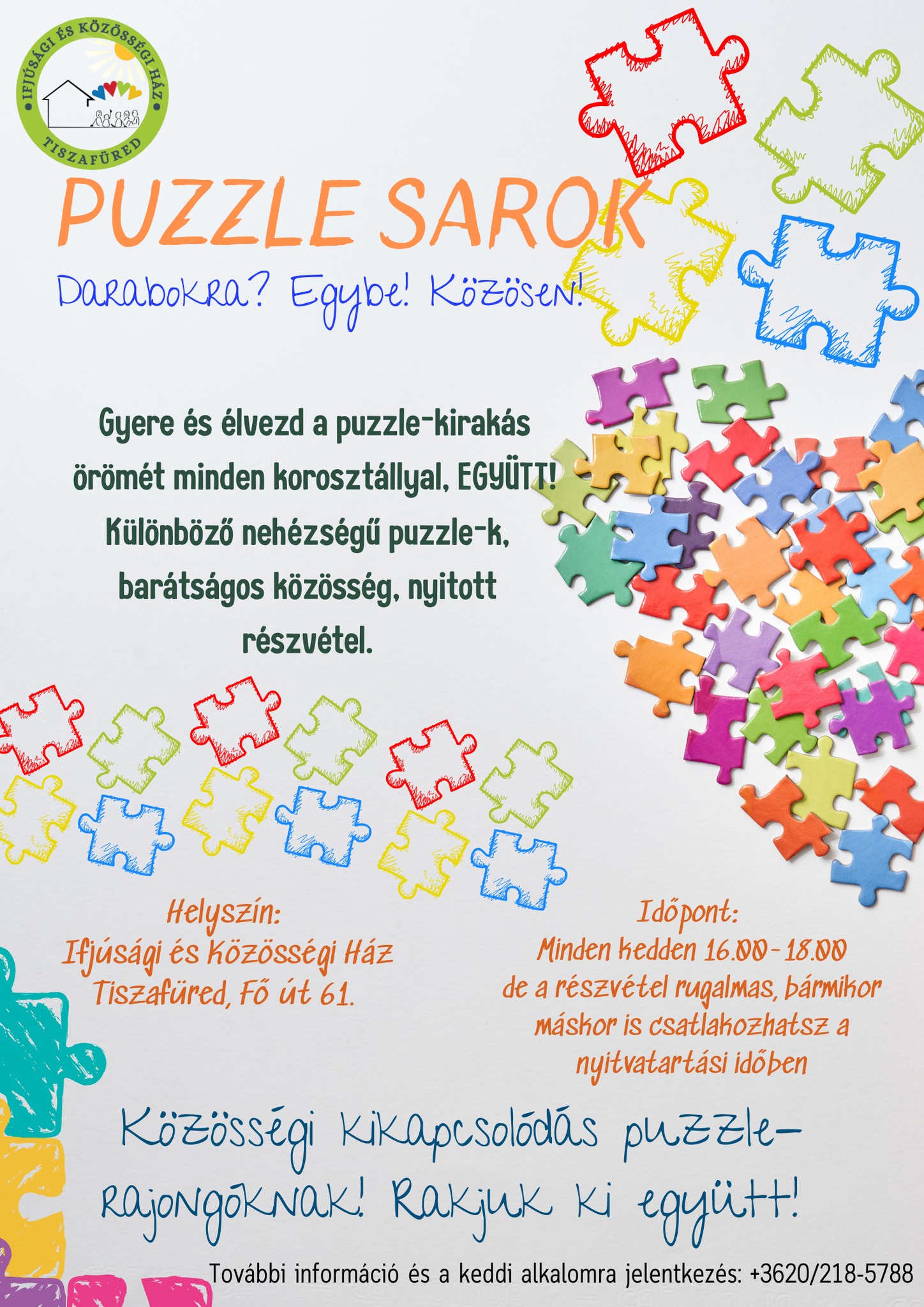 IFJÚSÁGI ÉS KÖZÖSSÉGI HÁZ
TISZAFÜRED

PUZZLE SAROK

Darabokra? Egybe! Közösen!

Gyere és élvezd a puzzle-kirakás örömét minden korosztállyal, EGYÜTT! Különböző nehézségű puzzle-k, barátságos közösség, nyitott részvétel.

Helyszín:
Ifjúsági és Közösségi Ház
Tiszafüred, Fő út 61.

Időpont:
Minden kedden 16.00-18.00
de a részvétel rugalmas, bármikor máskor is csatlakozhatsz a nyitvatartási időben

Közösségi kikapcsolódás puzzle-rajongóknak! Rakjuk ki együtt!

További információ és a keddi alkalomra jelentkezés: +3620/218-5788